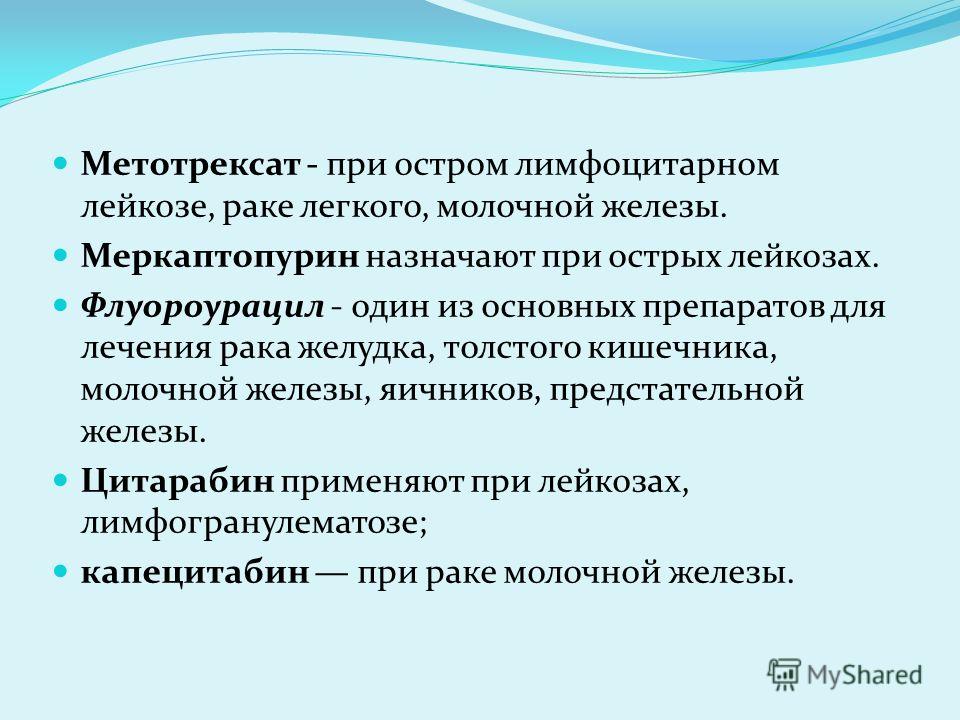 Метотрексат - при остром лимфоцитарном лейкозе, раке легкого, молочной железы.

Меркаптопурин назначают при острых лейкозах.

Флуороурацил - один из основных препаратов для лечения рака желудка, толстого кишечника, молочной железы, яичников, предстательной железы.

Цитарабин применяют при лейкозах, лимфогранулематозе;

капецитабин — при раке молочной железы.

MyShared